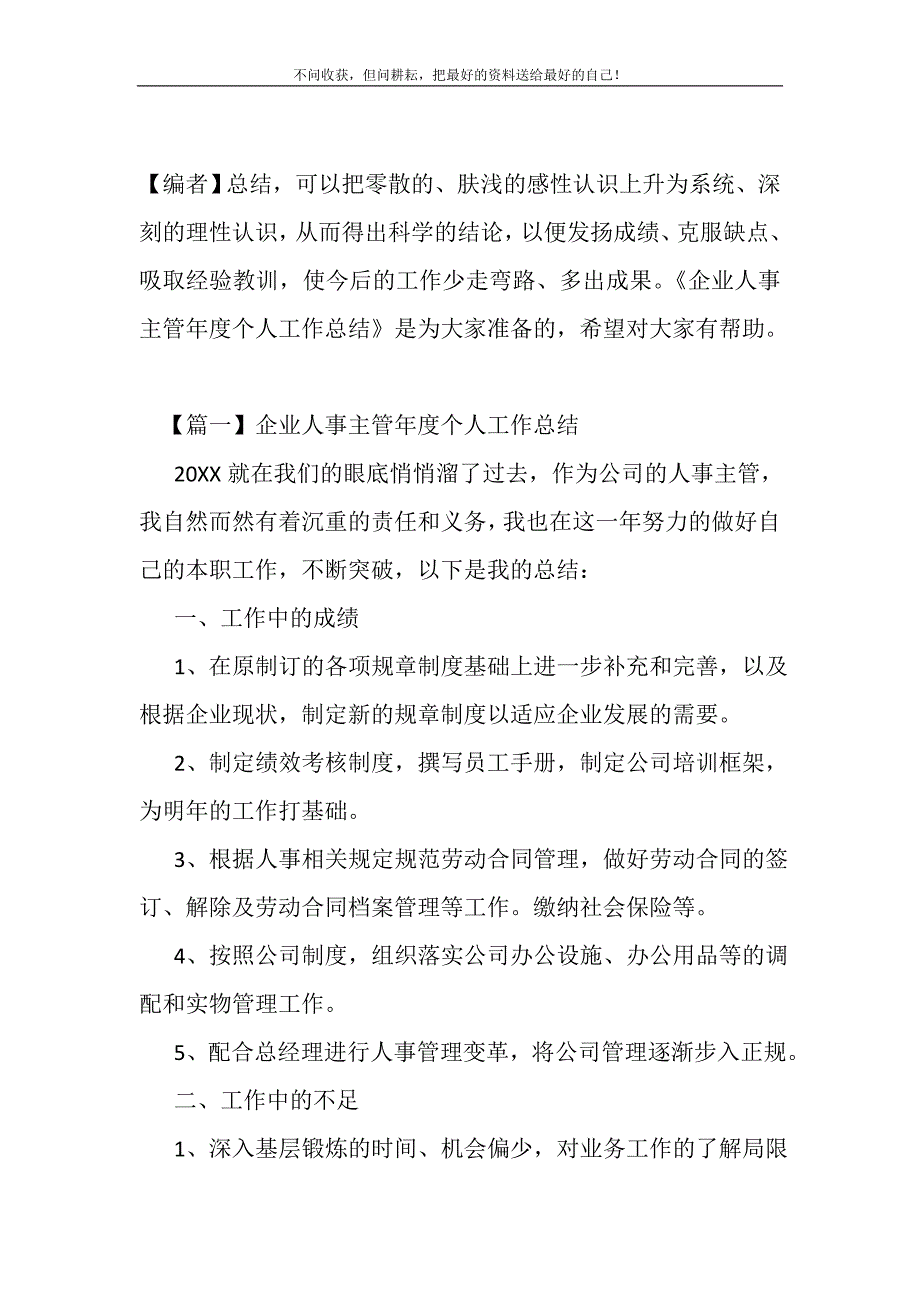 不问收获，但问耕耘，把最好的资料送给最好的自己！

【编者】总结，可以把零散的、肤浅的感性认识上升为系统、深刻的理性认识，从而得出科学的结论，以便发扬成绩、克服缺点、吸取经验教训，使今后的工作少走弯路、多出成果。《企业人事主管年度个人工作总结》是为大家准备的，希望对大家有帮助。

【篇一】企业人事主管年度个人工作总结

20XX 就在我们的眼底悄悄溜了过去，作为公司的人事主管，我自然而然有着沉重的责任和义务，我也在这一年努力的做好自己的本职工作，不断突破，以下是我的总结：

一、工作中的成绩

1、在原制订的各项规章制度基础上进一步补充和完善，以及根据企业现状，制定新的规章制度以适应企业发展的需要。

2、制定绩效考核制度，撰写员工手册，制定公司培训框架，为明年的工作打基础。

3、根据人事相关规定规范劳动合同管理，做好劳动合同的签订、解除及劳动合同档案管理等工作。缴纳社会保险等。

4、按照公司制度，组织落实公司办公设施、办公用品等的调配和实物管理工作。

5、配合总经理进行人事管理变革，将公司管理逐渐步入正规。

二、工作中的不足

1、深入基层锻炼的时间、机会偏少，对业务工作的了解局限